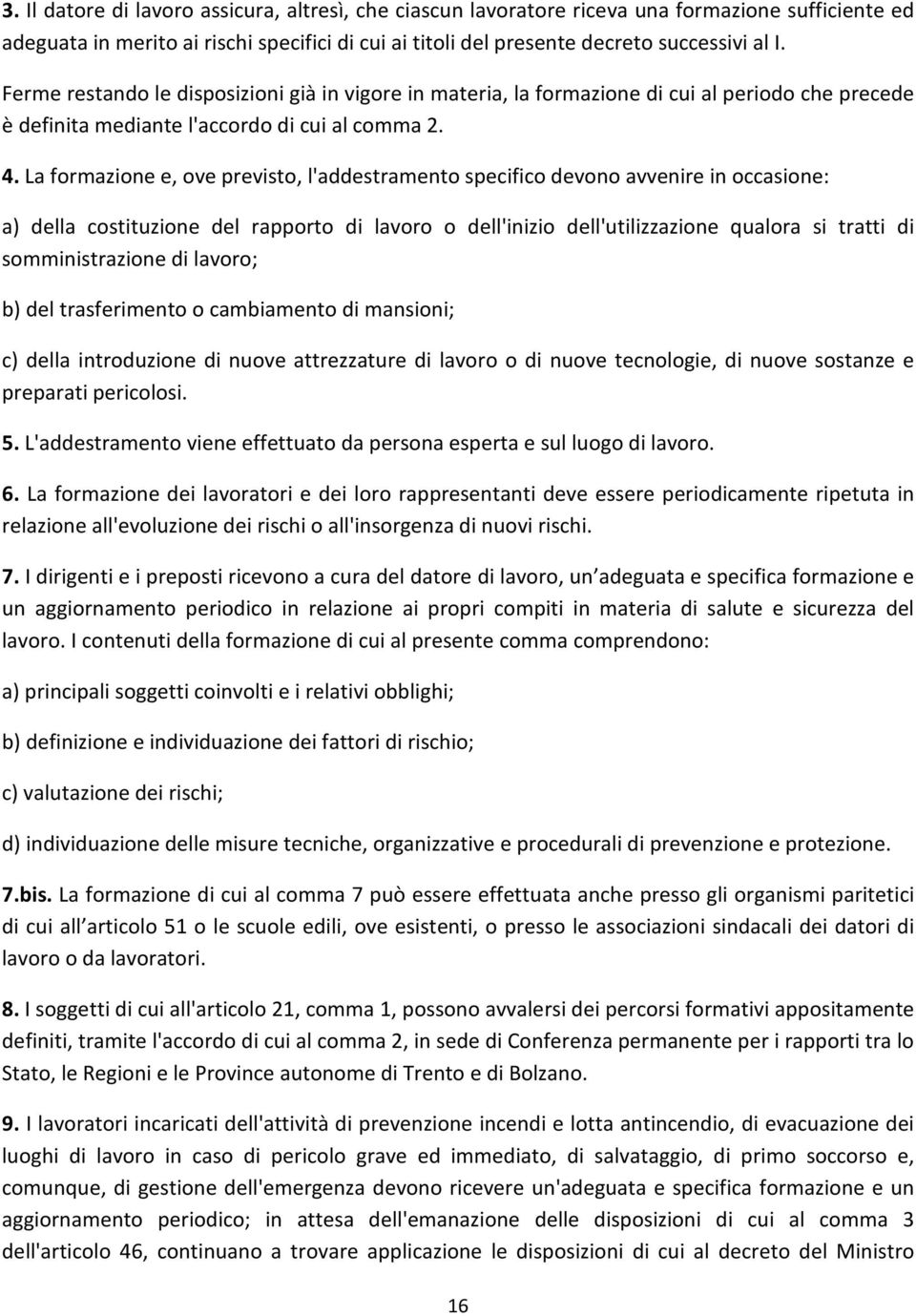 3. Il datore di lavoro assicura, altresì, che ciascun lavoratore riceva una formazione sufficiente ed adeguata in merito ai rischi specifici di cui ai titoli del presente decreto successivi al I.

Ferme restando le disposizioni già in vigore in materia, la formazione di cui al periodo che precede è definita mediante l'accordo di cui al comma 2.

4. La formazione e, ove previsto, l'addestramento specifico devono avvenire in occasione:

a) della costituzione del rapporto di lavoro o dell'inizio dell'utilizzazione qualora si tratti di somministrazione di lavoro;

b) del trasferimento o cambiamento di mansioni;

c) della introduzione di nuove attrezzature di lavoro o di nuove tecnologie, di nuove sostanze e preparati pericolosi.

5. L'addestramento viene effettuato da persona esperta e sul luogo di lavoro.

6. La formazione dei lavoratori e dei loro rappresentanti deve essere periodicamente ripetuta in relazione all'evoluzione dei rischi o all'insorgenza di nuovi rischi.

7. I dirigenti e i preposti ricevono a cura del datore di lavoro, un adeguata e specifica formazione e un aggiornamento periodico in relazione ai propri compiti in materia di salute e sicurezza del lavoro. I contenuti della formazione di cui al presente comma comprendono:

a) principali soggetti coinvolti e i relativi obblighi;

b) definizione e individuazione dei fattori di rischio;

c) valutazione dei rischi;

d) individuazione delle misure tecniche, organizzative e procedurali di prevenzione e protezione.

7.bis. La formazione di cui al comma 7 può essere effettuata anche presso gli organismi paritetici di cui all articolo 51 o le scuole edili, ove esistenti, o presso le associazioni sindacali dei datori di lavoro o da lavoratori.

8. I soggetti di cui all'articolo 21, comma 1, possono avvalersi dei percorsi formativi appositamente definiti, tramite l'accordo di cui al comma 2, in sede di Conferenza permanente per i rapporti tra lo Stato, le Regioni e le Province autonome di Trento e di Bolzano.

9. I lavoratori incaricati dell'attività di prevenzione incendi e lotta antincendio, di evacuazione dei luoghi di lavoro in caso di pericolo grave ed immediato, di salvataggio, di primo soccorso e, comunque, di gestione dell'emergenza devono ricevere un'adeguata e specifica formazione e un aggiornamento periodico; in attesa dell'emanazione delle disposizioni di cui al comma 3 dell'articolo 46, continuano a trovare applicazione le disposizioni di cui al decreto del Ministro

16